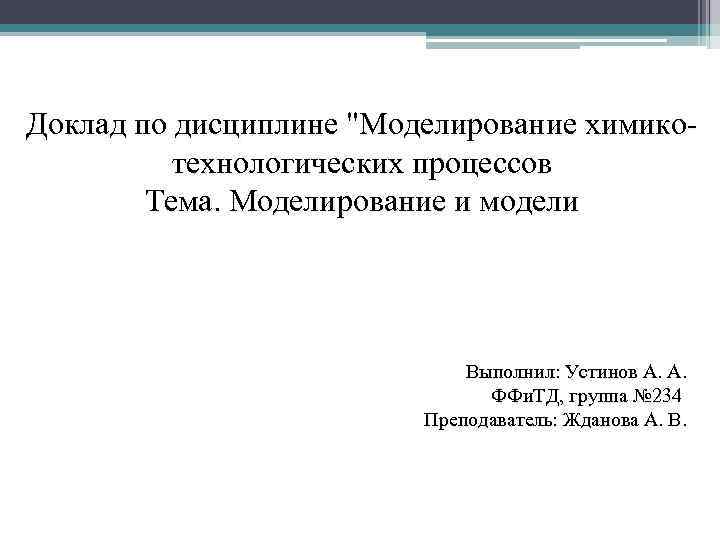 Доклад по дисциплине "Моделирование химико-технологических процессов
Тема. Моделирование и модели

Выполнил: Устинов А. А.
ФФиТД, группа №234
Преподаватель: Жданова А. В.